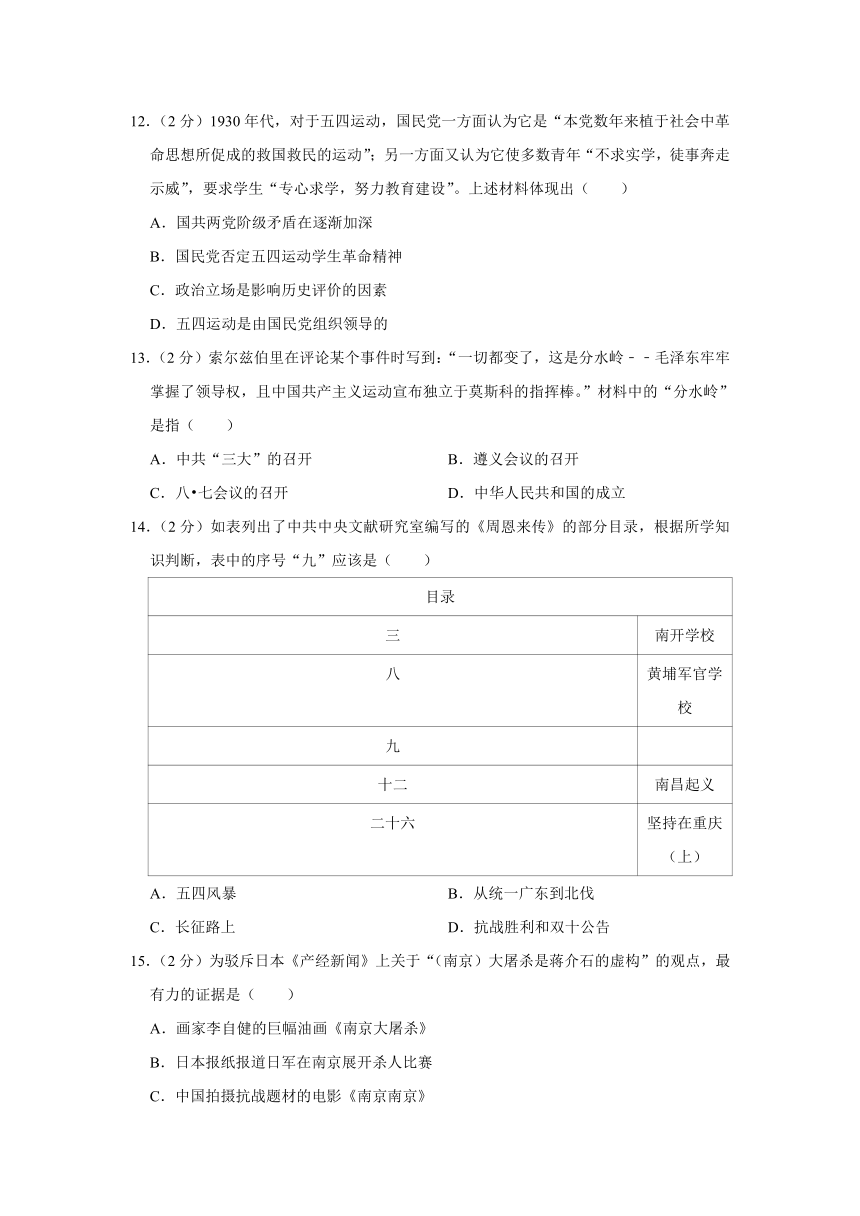 12.（2 分）1930 年代，对于五四运动，国民党一方面认为它是“本党数年来植于社会中革命思想所促成的救国救民的运动”；另一方面又认为它使多数青年“不求实学，徒事奔走示威”，要求学生“专心求学，努力教育建设”。上述材料体现出（　　）

A．国共两党阶级矛盾在逐渐加深

B．国民党否定五四运动学生革命精神

C．政治立场是影响历史评价的因素

D．五四运动是由国民党组织领导的

13.（2 分）索尔兹伯里在评论某个事件时写到：“一切都变了，这是分水岭﹣﹣毛泽东牢牢掌握了领导权，且中国共产主义运动宣布独立于莫斯科的指挥棒。”材料中的“分水岭”是指（　　）

A．中共“三大”的召开

B．遵义会议的召开

C．八•七会议的召开

D．中华人民共和国的成立

14.（2 分）如表列出了中共中央文献研究室编写的《周恩来传》的部分目录，根据所学知识判断，表中的序号“九”应该是（　　）

| 目录 | |
|---|---|
| 三 | 南开学校 |
| 八 | 黄埔军官学校 |
| 九 | |
| 十二 | 南昌起义 |
| 二十六 | 坚持在重庆（上） |

A．五四风暴

B．从统一广东到北伐

C．长征路上

D．抗战胜利和双十公告

15.（2 分）为驳斥日本《产经新闻》上关于“（南京）大屠杀是蒋介石的虚构”的观点，最有力的证据是（　　）

A．画家李自健的巨幅油画《南京大屠杀》

B．日本报纸报道日军在南京展开杀人比赛

C．中国拍摄抗战题材的电影《南京南京》